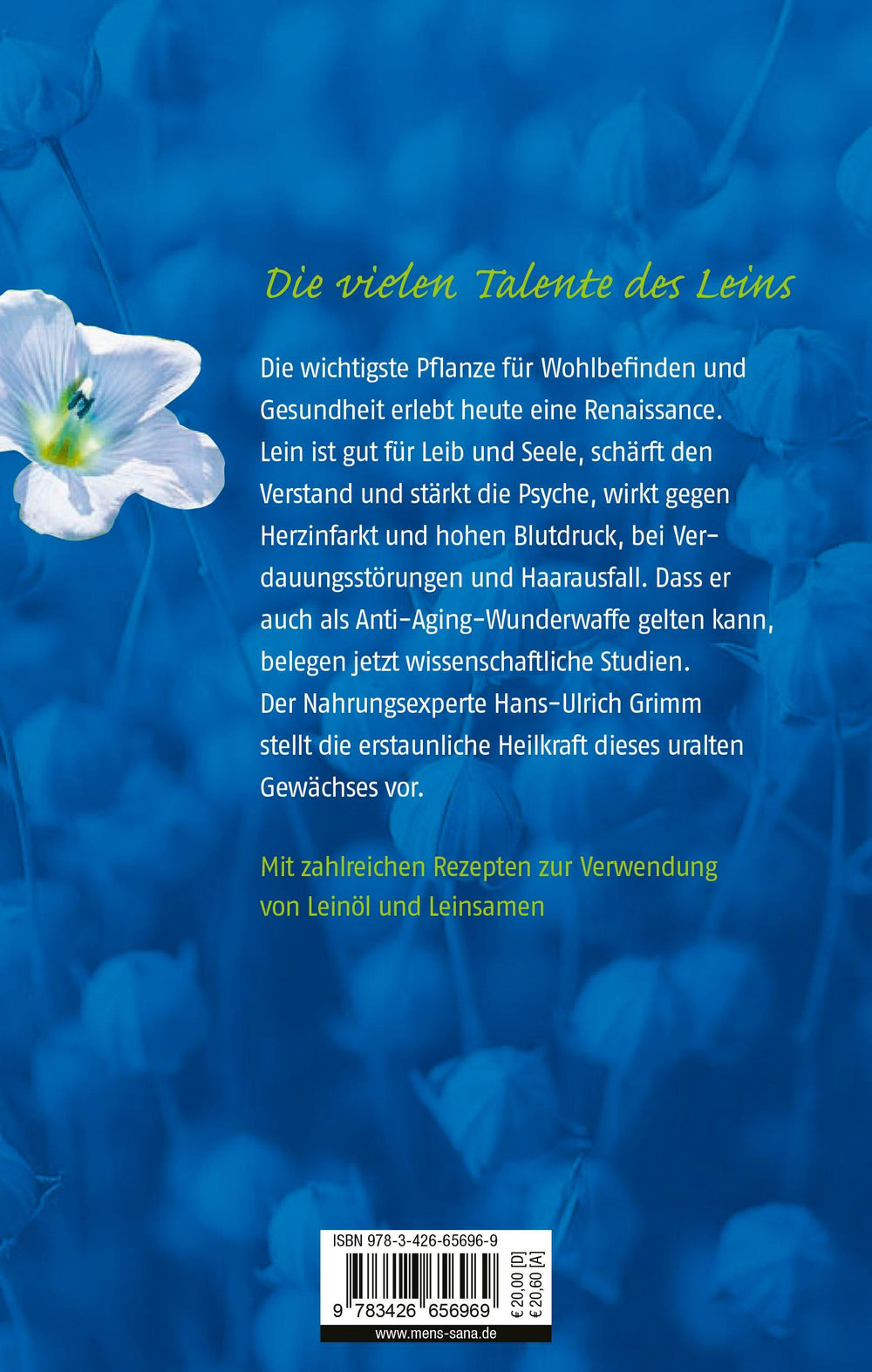 Die vielen Talente des Leins

Die wichtigste Pflanze für Wohlbefinden und Gesundheit erlebt heute eine Renaissance. Lein ist gut für Leib und Seele, schärft den Verstand und stärkt die Psyche, wirkt gegen Herzinfarkt und hohen Blutdruck, bei Verdauungsstörungen und Haarausfall. Dass er auch als Anti-Aging-Wunderwaffe gelten kann, belegen jetzt wissenschaftliche Studien. Der Nahrungsexperte Hans-Ulrich Grimm stellt die erstaunliche Heilkraft dieses uralten Gewächses vor.

Mit zahlreichen Rezepten zur Verwendung von Leinöl und Leinsamen

ISBN 978-3-426-65696-9

9 783426 656969

€ 20,00 [D]
€ 20,60 [A]

www.mens-sana.de